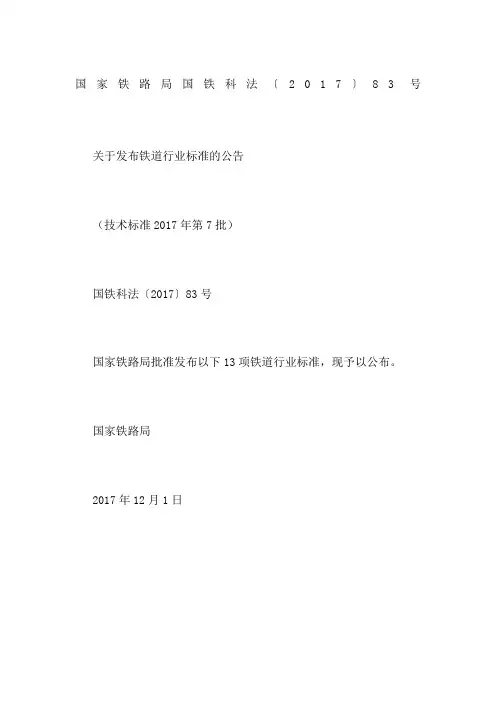 国家铁路局国铁科法〔2017〕83号

关于发布铁道行业标准的公告

（技术标准2017年第7批）

国铁科法〔2017〕83号

国家铁路局批准发布以下13项铁道行业标准，现予以公布。

国家铁路局

2017年12月1日